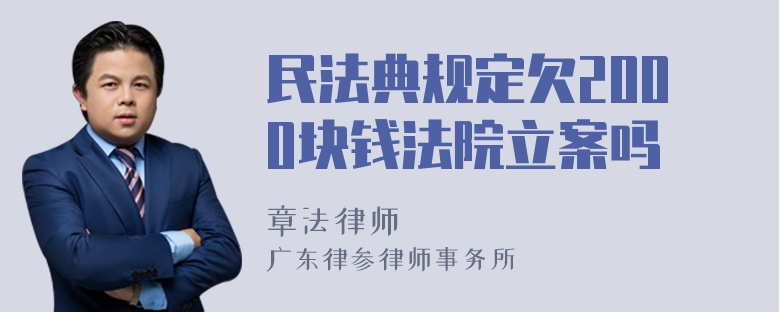 民法典规定欠2000块钱法院立案吗

章法律师
广东律参律师事务所